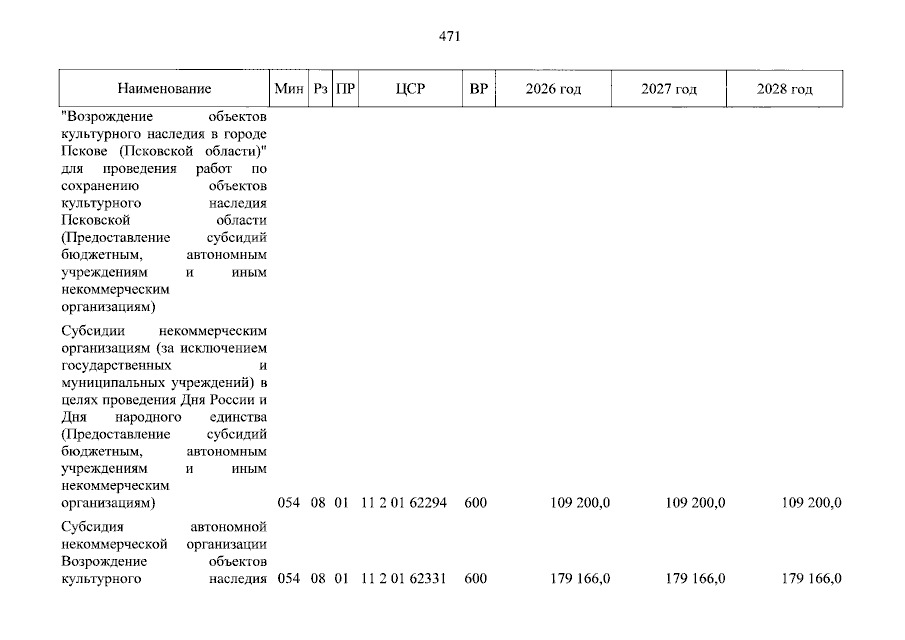 471

| Наименование | Мин | Рз | ПР | ЦСР | ВР | 2026 год | 2027 год | 2028 год |
|---|---|---|---|---|---|---|---|---|
| "Возрождение объектов культурного наследия в городе Пскове (Псковской области)" для проведения работ по сохранению объектов культурного наследия Псковской области (Предоставление субсидий бюджетным, автономным учреждениям и иным некоммерческим организациям) | | | | | | | | |
| Субсидии некоммерческим организациям (за исключением государственных и муниципальных учреждений) в целях проведения Дня России и Дня народного единства (Предоставление субсидий бюджетным, автономным учреждениям и иным некоммерческим организациям) | 054 | 08 | 01 | 11 2 01 62294 | 600 | 109 200,0 | 109 200,0 | 109 200,0 |
| Субсидия автономной некоммерческой организации Возрождение объектов культурного наследия | 054 | 08 | 01 | 11 2 01 62331 | 600 | 179 166,0 | 179 166,0 | 179 166,0 |